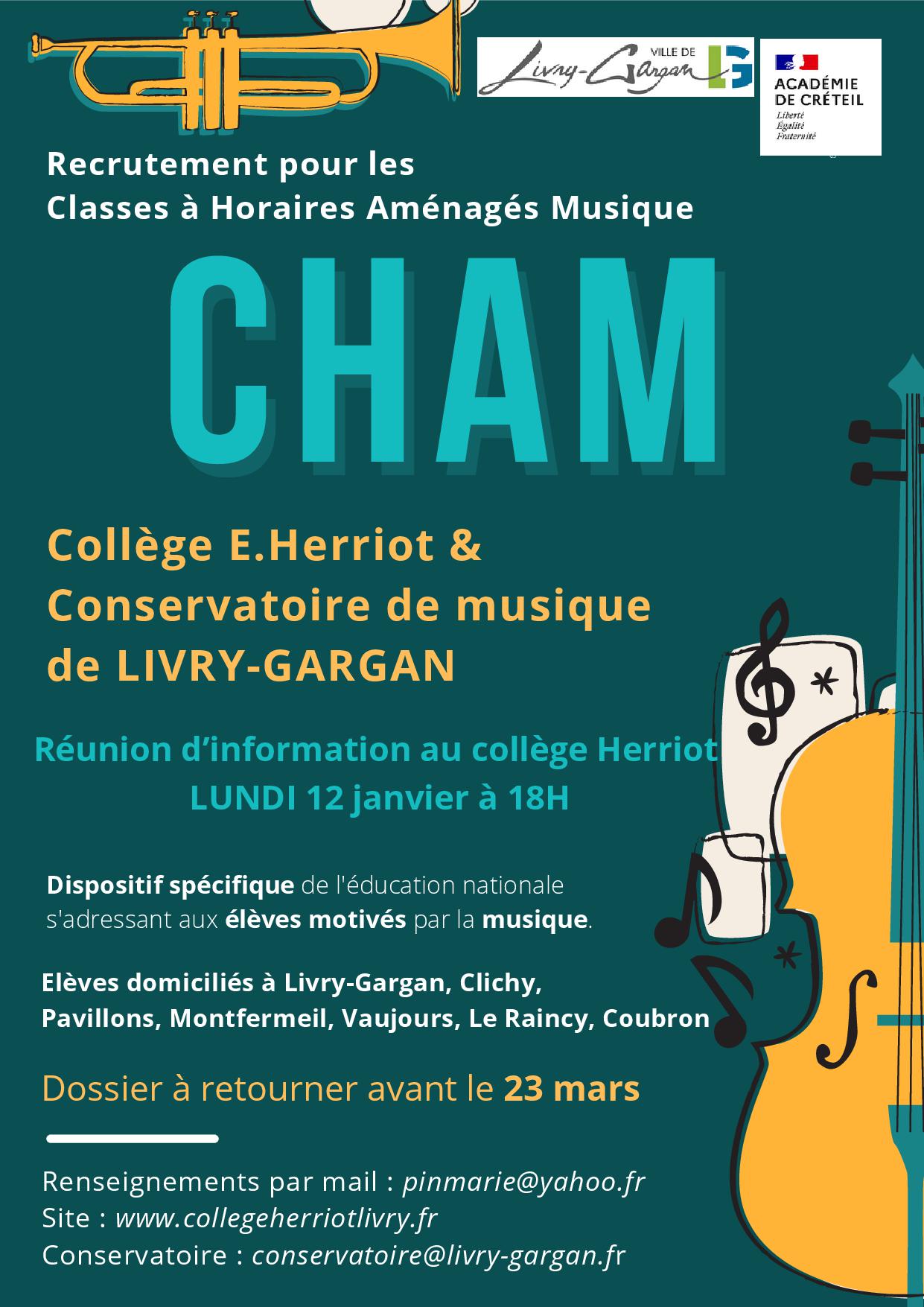 VILLE DE Livry-Gargan LG

ACADÉMIE DE CRÉTEIL
Liberté
Égalité
Fraternité

Recrutement pour les
Classes à Horaires Aménagés Musique

CHAM

Collège E.Herriot &
Conservatoire de musique
de LIVRY-GARGAN

Réunion d'information au collège Herriot
LUNDI 12 janvier à 18H

Dispositif spécifique de l'éducation nationale s'adressant aux élèves motivés par la musique.

Elèves domiciliés à Livry-Gargan, Clichy, Pavillons, Montfermeil, Vaujours, Le Raincy, Coubron

Dossier à retourner avant le 23 mars

Renseignements par mail : pinmarie@yahoo.fr
Site : www.collegeherriotlivry.fr
Conservatoire : conservatoire@livry-gargan.fr